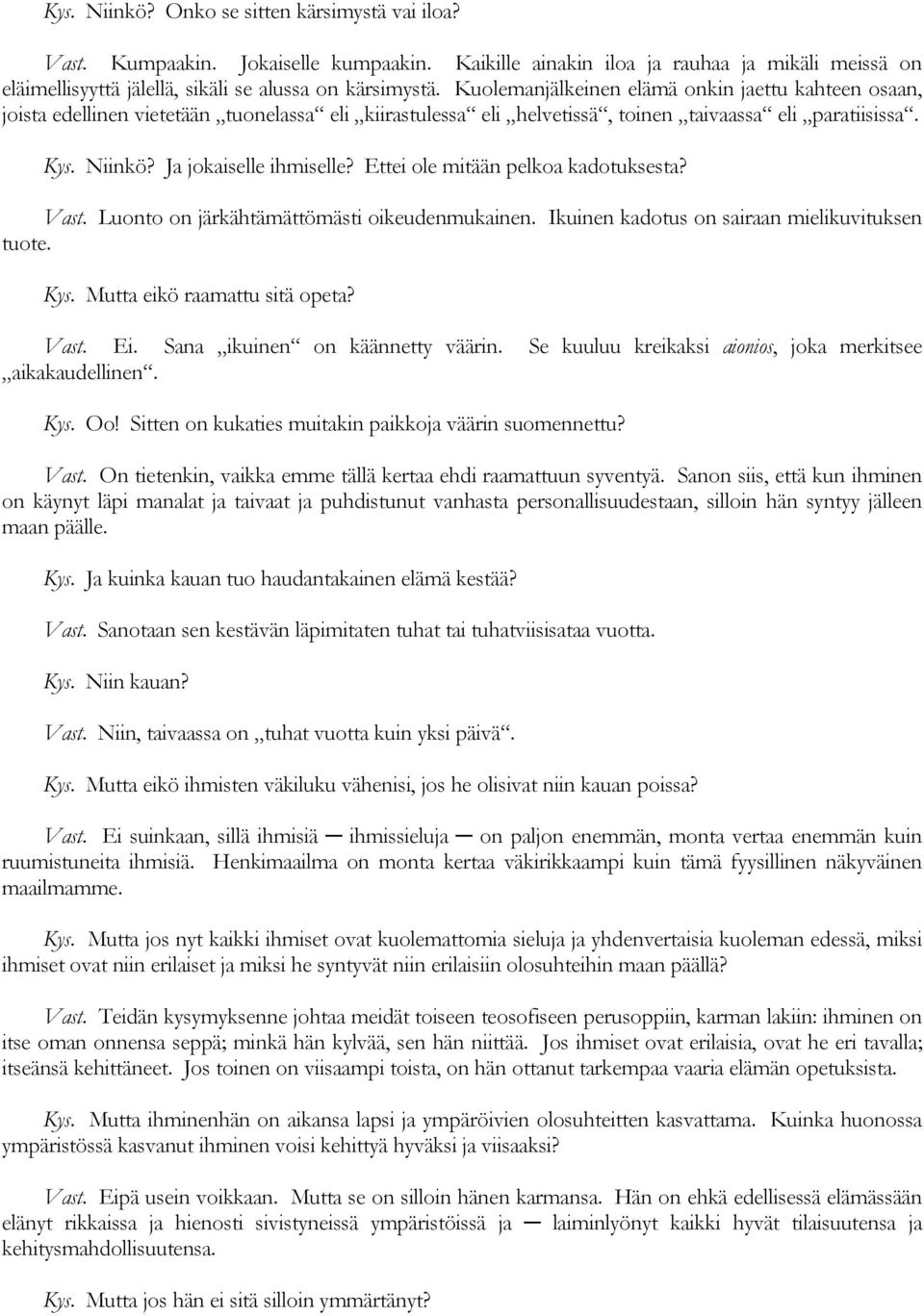 Kys. Niinkö? Onko se sitten kärsimystä vai iloa?

Vast. Kumpaakin. Jokaiselle kumpaakin. Kaikille ainakin iloa ja rauhaa ja mikäli meissä on eläimellisyyttä jälellä, sikäli se alussa on kärsimystä. Kuolemanjälkeinen elämä onkin jaettu kahteen osaan, joista edellinen vietetään „tuonelassa“ eli „kiirastulessa“ eli „helvetissä“, toinen „taivaassa“ eli „paratiisissa“.

Kys. Niinkö? Ja jokaiselle ihmiselle? Ettei ole mitään pelkoa kadotuksesta?

Vast. Luonto on järkähtämättömästi oikeudenmukainen. Ikuinen kadotus on sairaan mielikuvituksen tuote.

Kys. Mutta eikö raamattu sitä opeta?

Vast. Ei. Sana „ikuinen“ on käännetty väärin. Se kuuluu kreikaksi aionios, joka merkitsee „aikakaudellinen“.

Kys. Oo! Sitten on kukaties muitakin paikkoja väärin suomennettu?

Vast. On tietenkin, vaikka emme tällä kertaa ehdi raamattuun syventyä. Sanon siis, että kun ihminen on käynyt läpi manalat ja taivaat ja puhdistunut vanhasta personallisuudestaan, silloin hän syntyy jälleen maan päälle.

Kys. Ja kuinka kauan tuo haudantakainen elämä kestää?

Vast. Sanotaan sen kestävän läpimitaten tuhat tai tuhatviisisataa vuotta.

Kys. Niin kauan?

Vast. Niin, taivaassa on „tuhat vuotta kuin yksi päivä“.

Kys. Mutta eikö ihmisten väkiluku vähenisi, jos he olisivat niin kauan poissa?

Vast. Ei suinkaan, sillä ihmisiä — ihmissieluja — on paljon enemmän, monta vertaa enemmän kuin ruumistuneita ihmisiä. Henkimaailma on monta kertaa väkirikkaampi kuin tämä fyysillinen näkyväinen maailmamme.

Kys. Mutta jos nyt kaikki ihmiset ovat kuolemattomia sieluja ja yhdenvertaisia kuoleman edessä, miksi ihmiset ovat niin erilaiset ja miksi he syntyvät niin erilaisiin olosuhteihin maan päällä?

Vast. Teidän kysymyksenne johtaa meidät toiseen teosofiseen perusoppiin, karman lakiin: ihminen on itse oman onnensa seppä; minkä hän kylvää, sen hän niittää. Jos ihmiset ovat erilaisia, ovat he eri tavalla; itseänsä kehittäneet. Jos toinen on viisaampi toista, on hän ottanut tarkempaa vaaria elämän opetuksista.

Kys. Mutta ihminenhän on aikansa lapsi ja ympäröivien olosuhteitten kasvattama. Kuinka huonossa ympäristössä kasvanut ihminen voisi kehittyä hyväksi ja viisaaksi?

Vast. Eipä usein voikkaan. Mutta se on silloin hänen karmansa. Hän on ehkä edellisessä elämässään elänyt rikkaissa ja hienosti sivistyneissä ympäristöissä ja — laiminlyönyt kaikki hyvät tilaisuutensa ja kehitysmahdollisuutensa.

Kys. Mutta jos hän ei sitä silloin ymmärtänyt?